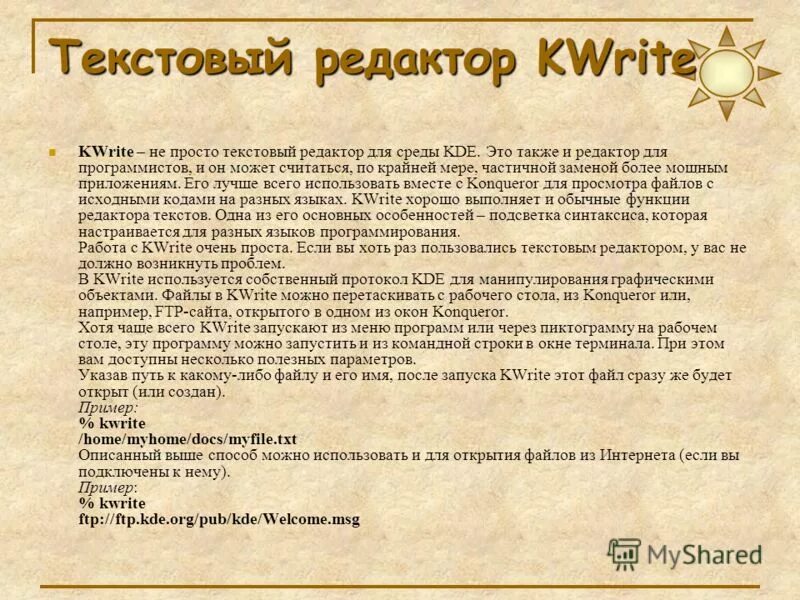 Текстовый редактор KWrite

KWrite – не просто текстовый редактор для среды KDE. Это также и редактор для программистов, и он может считаться, по крайней мере, частичной заменой более мощным приложениям. Его лучше всего использовать вместе с Konqueror для просмотра файлов с исходными кодами на разных языках. KWrite хорошо выполняет и обычные функции редактора текстов. Одна из его основных особенностей – подсветка синтаксиса, которая настраивается для разных языков программирования.
Работа с KWrite очень проста. Если вы хоть раз пользовались текстовым редактором, у вас не должно возникнуть проблем.
В KWrite используется собственный протокол KDE для манипулирования графическими объектами. Файлы в KWrite можно перетаскивать с рабочего стола, из Konqueror или, например, FTP-сайта, открытого в одном из окон Konqueror.
Хотя чаще всего KWrite запускают из меню программ или через пиктограмму на рабочем столе, эту программу можно запустить и из командной строки в окне терминала. При этом вам доступны несколько полезных параметров.
Указав путь к какому-либо файлу и его имя, после запуска KWrite этот файл сразу же будет открыт (или создан).
Пример:
% kwrite
/home/myhome/docs/myfile.txt
Описанный выше способ можно использовать и для открытия файлов из Интернета (если вы подключены к нему).
Пример:
% kwrite
ftp://ftp.kde.org/pub/kde/Welcome.msg

MyShared